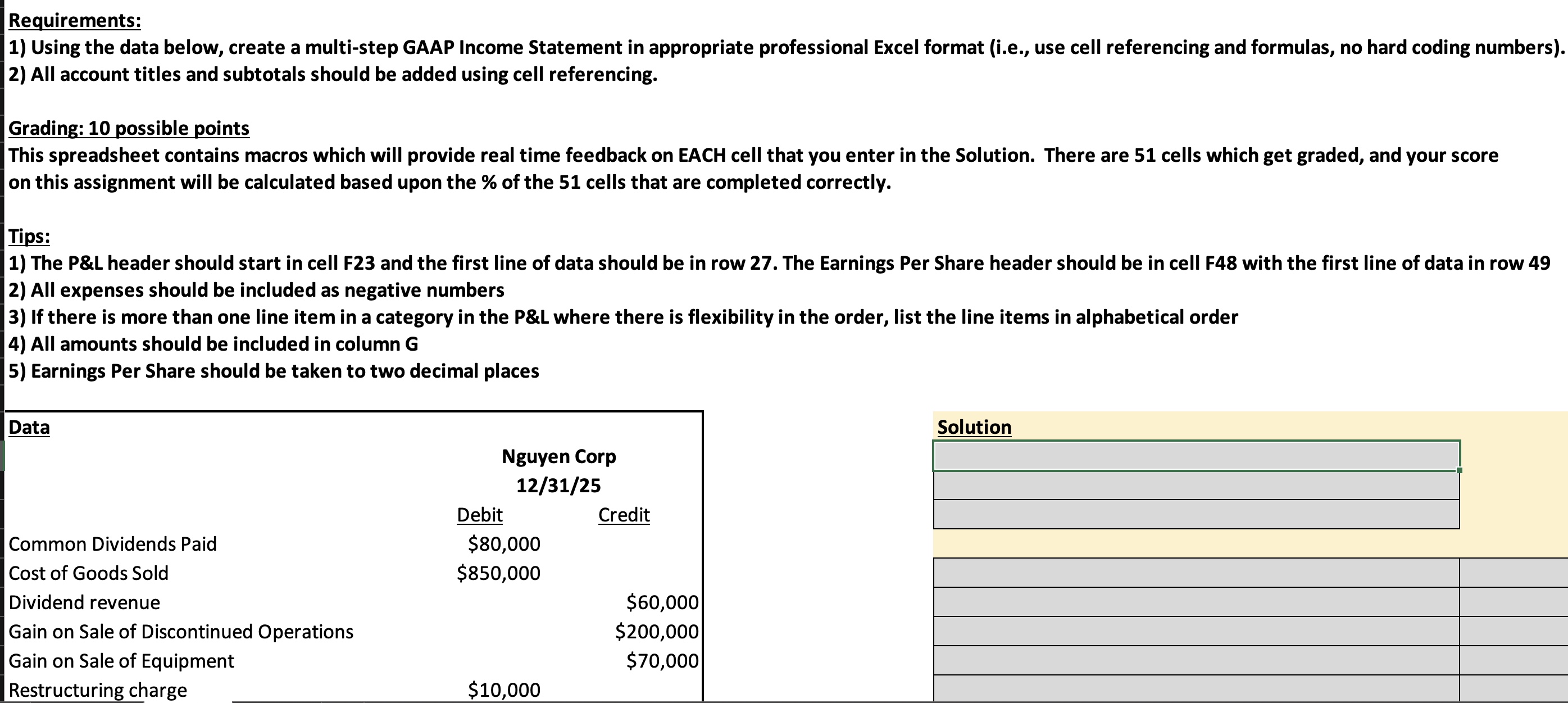 Requirements:
1) Using the data below, create a multi-step GAAP Income Statement in appropriate professional Excel format (i.e., use cell referencing and formulas, no hard coding numbers).
2) All account titles and subtotals should be added using cell referencing.

Grading: 10 possible points
This spreadsheet contains macros which will provide real time feedback on EACH cell that you enter in the Solution. There are 51 cells which get graded, and your score on this assignment will be calculated based upon the % of the 51 cells that are completed correctly.

Tips:
1) The P&L header should start in cell F23 and the first line of data should be in row 27. The Earnings Per Share header should be in cell F48 with the first line of data in row 49
2) All expenses should be included as negative numbers
3) If there is more than one line item in a category in the P&L where there is flexibility in the order, list the line items in alphabetical order
4) All amounts should be included in column G
5) Earnings Per Share should be taken to two decimal places

Data

Nguyen Corp
12/31/25

| | Debit | Credit |
|---|---|---|
| Common Dividends Paid | $80,000 | |
| Cost of Goods Sold | $850,000 | |
| Dividend revenue | | $60,000 |
| Gain on Sale of Discontinued Operations | | $200,000 |
| Gain on Sale of Equipment | | $70,000 |
| Restructuring charge | $10,000 | |

Solution